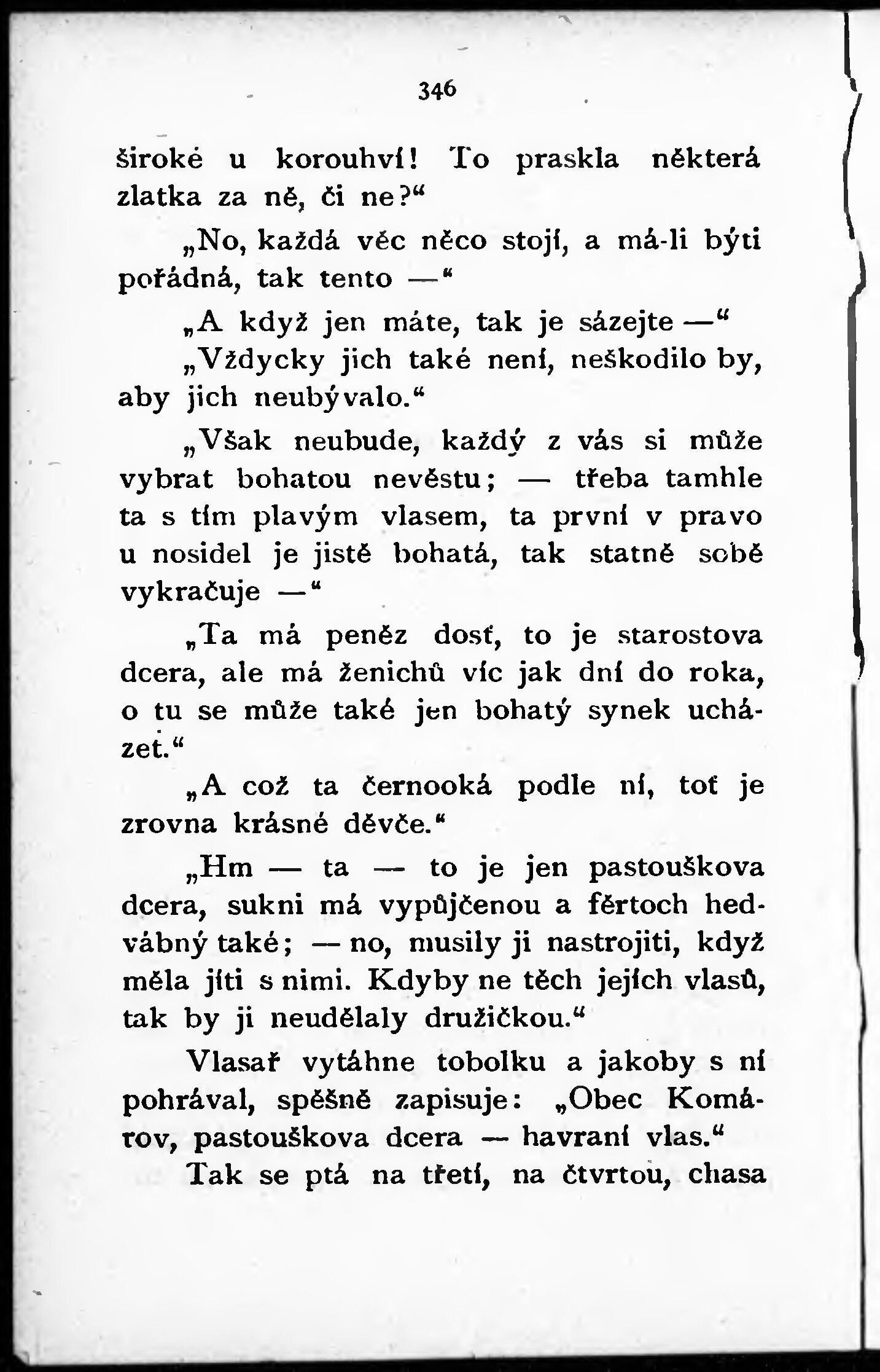 346

široké u korouhví! To praskla některá zlatka za ně, či ne?“

„No, každá věc něco stojí, a má-li býti pořádná, tak tento —“

„A když jen máte, tak je sázejte —“

„Vždycky jich také není, neškodilo by, aby jich neubývalo.“

„Však neubude, každý z vás si může vybrat bohatou nevěstu; — třeba tamhle ta s tím plavým vlasem, ta první v pravo u nosidel je jistě bohatá, tak statně sobě vykračuje —“

„Ta má peněz dosť, to je starostova dcera, ale má ženichů víc jak dní do roka, o tu se může také jen bohatý synek ucházet.“

„A což ta černooká podle ní, toť je zrovna krásné děvče.“

„Hm — ta — to je jen pastouškova dcera, sukni má vypůjčenou a fěrtoch hedvábný také; — no, musily ji nastrojiti, když měla jíti s nimi. Kdyby ne těch jejích vlasů, tak by ji neudělaly družičkou.“

Vlasař vytáhne tobolku a jakoby s ní pohrával, spěšně zapisuje: „Obec Komárov, pastouškova dcera — havraní vlas.“

Tak se ptá na třetí, na čtvrtou, chasa